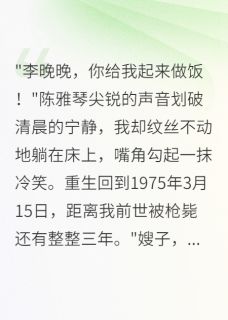 "李晚晚，你给我起来做饭！"陈雅琴尖锐的声音划破清晨的宁静，我却纹丝不动地躺在床上，嘴角勾起一抹冷笑。重生回到1975年3月15日，距离我前世被枪毙还有整整三年。"嫂子，...